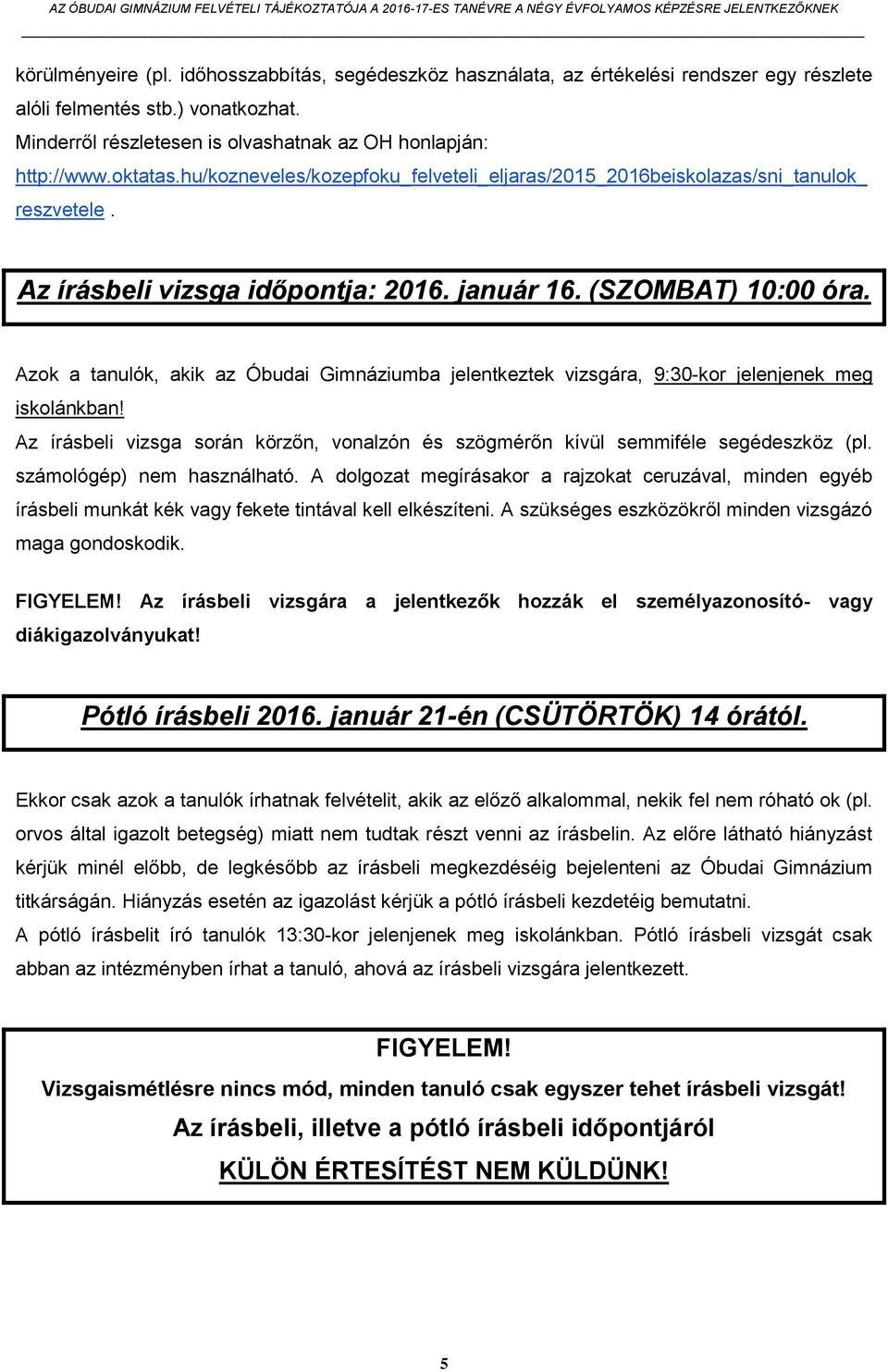 AZ ÓBUDAI GIMNÁZIUM FELVÉTELI TÁJÉKOZTATÓJA A 2016-17-ES TANÉVRE A NÉGY ÉVFOLYAMOS KÉPZÉSRE JELENTKEZŐKNEK

körülményeire (pl. időhosszabbítás, segédeszköz használata, az értékelési rendszer egy részlete alóli felmentés stb.) vonatkozhat.
Minderről részletesen is olvashatnak az OH honlapján:
http://www.oktatas.hu/kozneveles/kozepfoku_felveteli_eljaras/2015_2016beiskolazas/sni_tanulok_reszvetele .

Az írásbeli vizsga időpontja: 2016. január 16. (SZOMBAT) 10:00 óra.

Azok a tanulók, akik az Óbudai Gimnáziumba jelentkeztek vizsgára, 9:30-kor jelenjenek meg iskolánkban!
Az írásbeli vizsga során körzőn, vonalzón és szögmérőn kívül semmiféle segédeszköz (pl. számológép) nem használható. A dolgozat megírásakor a rajzokat ceruzával, minden egyéb írásbeli munkát kék vagy fekete tintával kell elkészíteni. A szükséges eszközökről minden vizsgázó maga gondoskodik.

FIGYELEM! Az írásbeli vizsgára a jelentkezők hozzák el személyazonosító- vagy diákigazolványukat!

Pótló írásbeli 2016. január 21-én (CSÜTÖRTÖK) 14 órától.

Ekkor csak azok a tanulók írhatnak felvételit, akik az előző alkalommal, nekik fel nem róható ok (pl. orvos által igazolt betegség) miatt nem tudtak részt venni az írásbelin. Az előre látható hiányzást kérjük minél előbb, de legkésőbb az írásbeli megkezdéséig bejelenteni az Óbudai Gimnázium titkárságán. Hiányzás esetén az igazolást kérjük a pótló írásbeli kezdetéig bemutatni.
A pótló írásbelit író tanulók 13:30-kor jelenjenek meg iskolánkban. Pótló írásbeli vizsgát csak abban az intézményben írhat a tanuló, ahová az írásbeli vizsgára jelentkezett.

FIGYELEM!
Vizsgaismétlésre nincs mód, minden tanuló csak egyszer tehet írásbeli vizsgát!
Az írásbeli, illetve a pótló írásbeli időpontjáról
KÜLÖN ÉRTESÍTÉST NEM KÜLDÜNK!

5